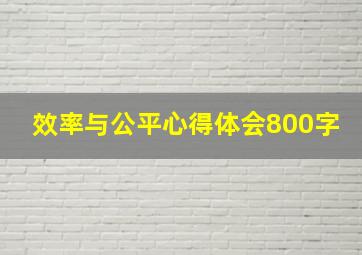 效率与公平心得体会800字